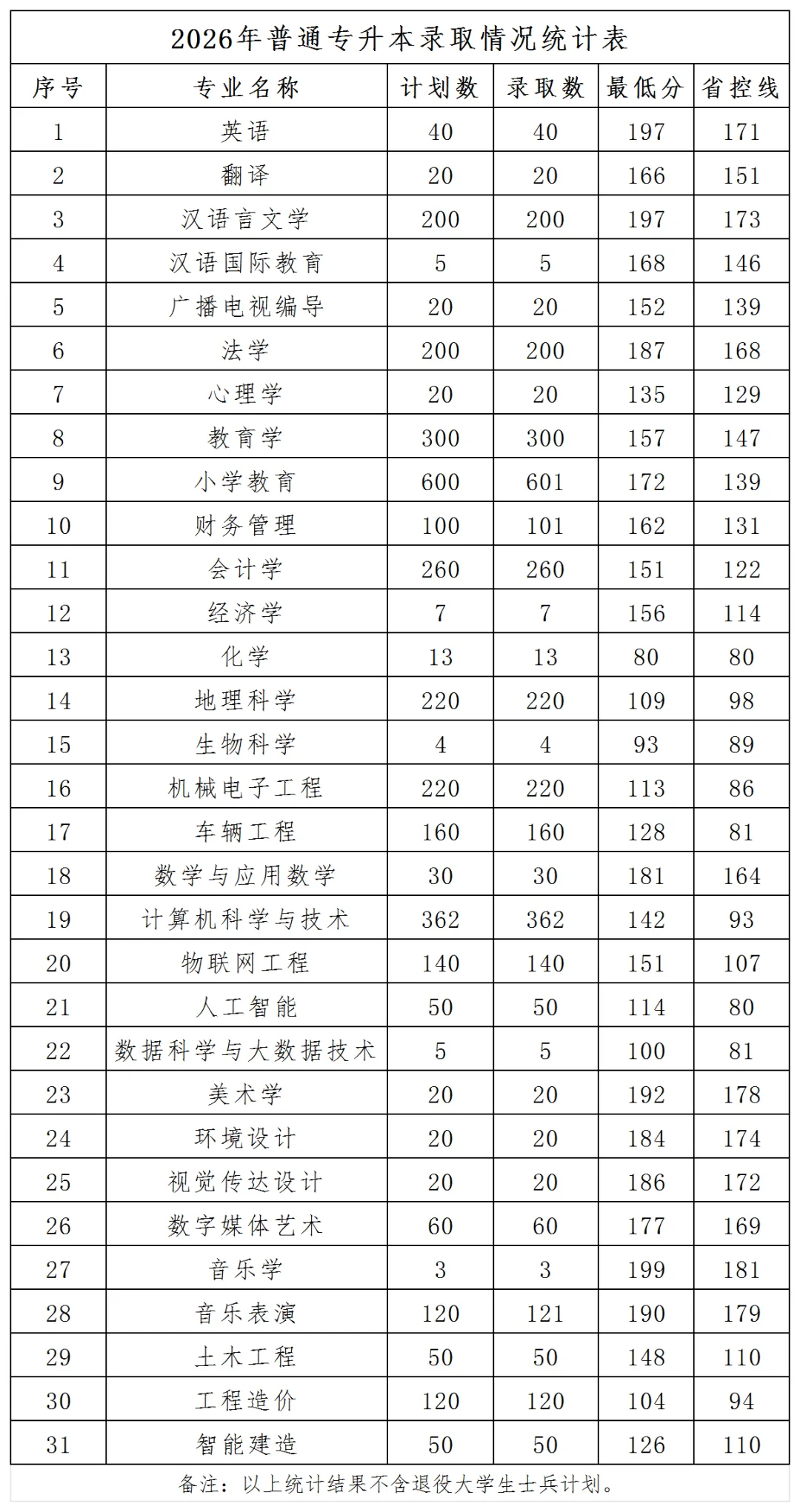 2026年普通专升本录取情况统计表

| 序号 | 专业名称 | 计划数 | 录取数 | 最低分 | 省控线 |
|---|---|---|---|---|---|
| 1 | 英语 | 40 | 40 | 197 | 171 |
| 2 | 翻译 | 20 | 20 | 166 | 151 |
| 3 | 汉语言文学 | 200 | 200 | 197 | 173 |
| 4 | 汉语国际教育 | 5 | 5 | 168 | 146 |
| 5 | 广播电视编导 | 20 | 20 | 152 | 139 |
| 6 | 法学 | 200 | 200 | 187 | 168 |
| 7 | 心理学 | 20 | 20 | 135 | 129 |
| 8 | 教育学 | 300 | 300 | 157 | 147 |
| 9 | 小学教育 | 600 | 601 | 172 | 139 |
| 10 | 财务管理 | 100 | 101 | 162 | 131 |
| 11 | 会计学 | 260 | 260 | 151 | 122 |
| 12 | 经济学 | 7 | 7 | 156 | 114 |
| 13 | 化学 | 13 | 13 | 80 | 80 |
| 14 | 地理科学 | 220 | 220 | 109 | 98 |
| 15 | 生物科学 | 4 | 4 | 93 | 89 |
| 16 | 机械电子工程 | 220 | 220 | 113 | 86 |
| 17 | 车辆工程 | 160 | 160 | 128 | 81 |
| 18 | 数学与应用数学 | 30 | 30 | 181 | 164 |
| 19 | 计算机科学与技术 | 362 | 362 | 142 | 93 |
| 20 | 物联网工程 | 140 | 140 | 151 | 107 |
| 21 | 人工智能 | 50 | 50 | 114 | 80 |
| 22 | 数据科学与大数据技术 | 5 | 5 | 100 | 81 |
| 23 | 美术学 | 20 | 20 | 192 | 178 |
| 24 | 环境设计 | 20 | 20 | 184 | 174 |
| 25 | 视觉传达设计 | 20 | 20 | 186 | 172 |
| 26 | 数字媒体艺术 | 60 | 60 | 177 | 169 |
| 27 | 音乐学 | 3 | 3 | 199 | 181 |
| 28 | 音乐表演 | 120 | 121 | 190 | 179 |
| 29 | 土木工程 | 50 | 50 | 148 | 110 |
| 30 | 工程造价 | 120 | 120 | 104 | 94 |
| 31 | 智能建造 | 50 | 50 | 126 | 110 |

备注：以上统计结果不含退役大学生士兵计划。